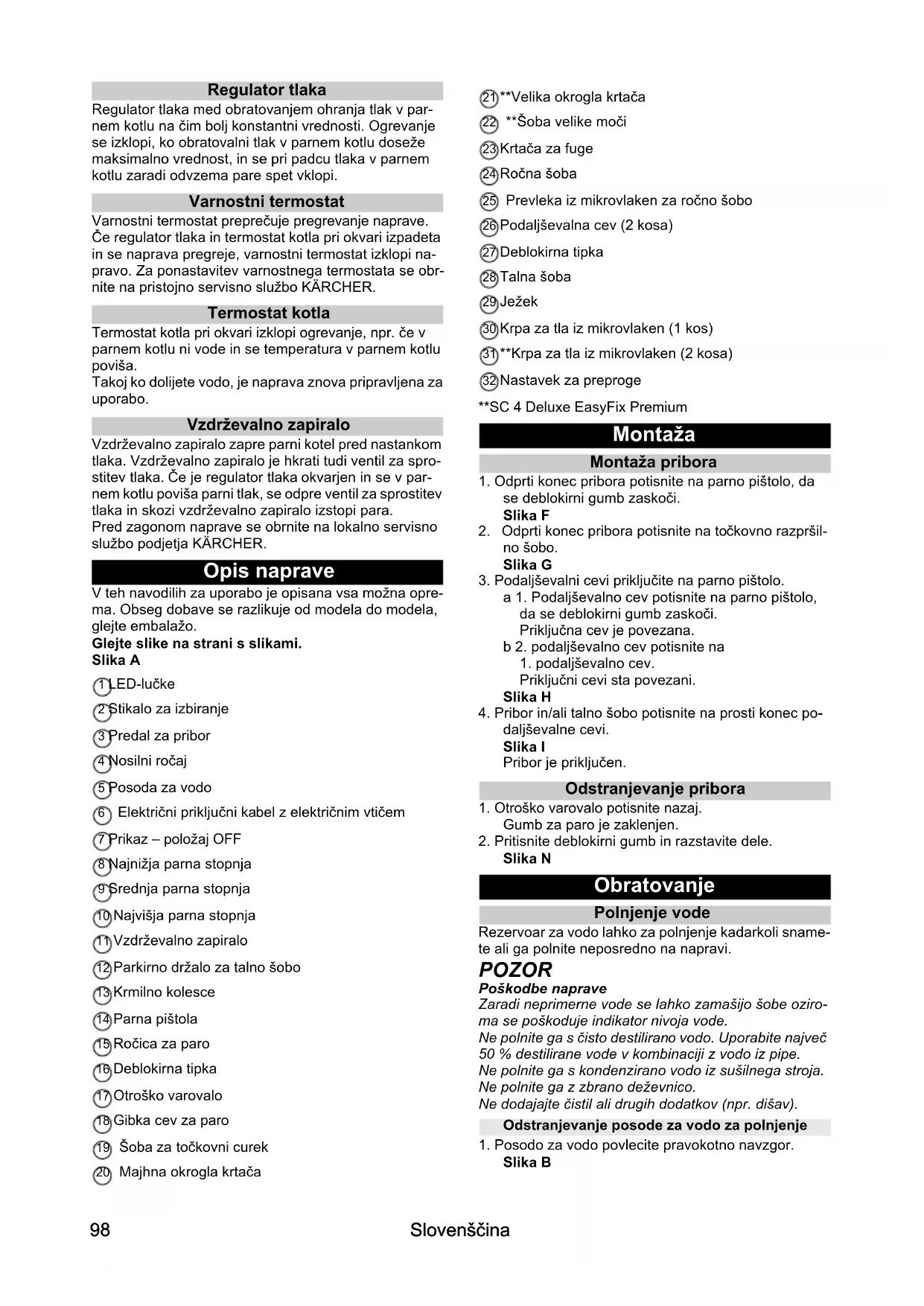 Regulator tlaka

Regulator tlaka med obratovanjem ohranja tlak v parnem kotlu na čim bolj konstantni vrednosti. Ogrevanje se izklopi, ko obratovalni tlak v parnem kotlu doseže maksimalno vrednost, in se pri padcu tlaka v parnem kotlu zaradi odvzema pare spet vklopi.

Varnostni termostat

Varnostni termostat preprečuje pregrevanje naprave. Če regulator tlaka in termostat kotla pri okvari izpadeta in se naprava pregreje, varnostni termostat izklopi napravo. Za ponastavitev varnostnega termostata se obrnite na pristojno servisno službo KÄRCHER.

Termostat kotla

Termostat kotla pri okvari izklopi ogrevanje, npr. če v parnem kotlu ni vode in se temperatura v parnem kotlu poviša.
Takoj ko dolijete vodo, je naprava znova pripravljena za uporabo.

Vzdrževalno zapiralo

Vzdrževalno zapiralo zapre parni kotel pred nastankom tlaka. Vzdrževalno zapiralo je hkrati tudi ventil za sprostitev tlaka. Če je regulator tlaka okvarjen in se v parnem kotlu poviša parni tlak, se odpre ventil za sprostitev tlaka in skozi vzdrževalno zapiralo izstopi para.
Pred zagonom naprave se obrnite na lokalno servisno službo podjetja KÄRCHER.

Opis naprave

V teh navodilih za uporabo je opisana vsa možna oprema. Obseg dobave se razlikuje od modela do modela, glejte embalažo.
Glejte slike na strani s slikami.
Slika A

1 LED-lučke
2 Stikalo za izbiranje
3 Predal za pribor
4 Nosilni ročaj
5 Posoda za vodo
6 Električni priključni kabel z električnim vtičem
7 Prikaz – položaj OFF
8 Najnižja parna stopnja
9 Srednja parna stopnja
10 Najvišja parna stopnja
11 Vzdrževalno zapiralo
12 Parkirno držalo za talno šobo
13 Krmilno kolesce
14 Parna pištola
15 Ročica za paro
16 Deblokirna tipka
17 Otroško varovalo
18 Gibka cev za paro
19 Šoba za točkovni curek
20 Majhna okrogla krtača
21 **Velika okrogla krtača
22 **Šoba velike moči
23 Krtača za fuge
24 Ročna šoba
25 Prevleka iz mikrovlaken za ročno šobo
26 Podaljševalna cev (2 kosa)
27 Deblokirna tipka
28 Talna šoba
29 Ježek
30 Krpa za tla iz mikrovlaken (1 kos)
31 **Krpa za tla iz mikrovlaken (2 kosa)
32 Nastavek za preproge

**SC 4 Deluxe EasyFix Premium

Montaža

Montaža pribora

1. Odprti konec pribora potisnite na parno pištolo, da se deblokirni gumb zaskoči.
Slika F
2. Odprti konec pribora potisnite na točkovno razpršilno šobo.
Slika G
3. Podaljševalni cevi priključite na parno pištolo.
a 1. Podaljševalno cev potisnite na parno pištolo, da se deblokirni gumb zaskoči.
Priključna cev je povezana.
b 2. podaljševalno cev potisnite na 1. podaljševalno cev.
Priključni cevi sta povezani.
Slika H
4. Pribor in/ali talno šobo potisnite na prosti konec podaljševalne cevi.
Slika I
Pribor je priključen.

Odstranjevanje pribora

1. Otroško varovalo potisnite nazaj.
Gumb za paro je zaklenjen.
2. Pritisnite deblokirni gumb in razstavite dele.
Slika N

Obratovanje

Polnjenje vode

Rezervoar za vodo lahko za polnjenje kadarkoli snamete ali ga polnite neposredno na napravi.

POZOR
Poškodbe naprave
Zaradi neprimerne vode se lahko zamašijo šobe oziroma se poškoduje indikator nivoja vode.
Ne polnite ga s čisto destilirano vodo. Uporabite največ 50 % destilirane vode v kombinaciji z vodo iz pipe.
Ne polnite ga s kondenzirano vodo iz sušilnega stroja.
Ne polnite ga z zbrano deževnico.
Ne dodajajte čistil ali drugih dodatkov (npr. dišav).

Odstranjevanje posode za vodo za polnjenje

1. Posodo za vodo povlecite pravokotno navzgor.
Slika B

98 Slovenščina